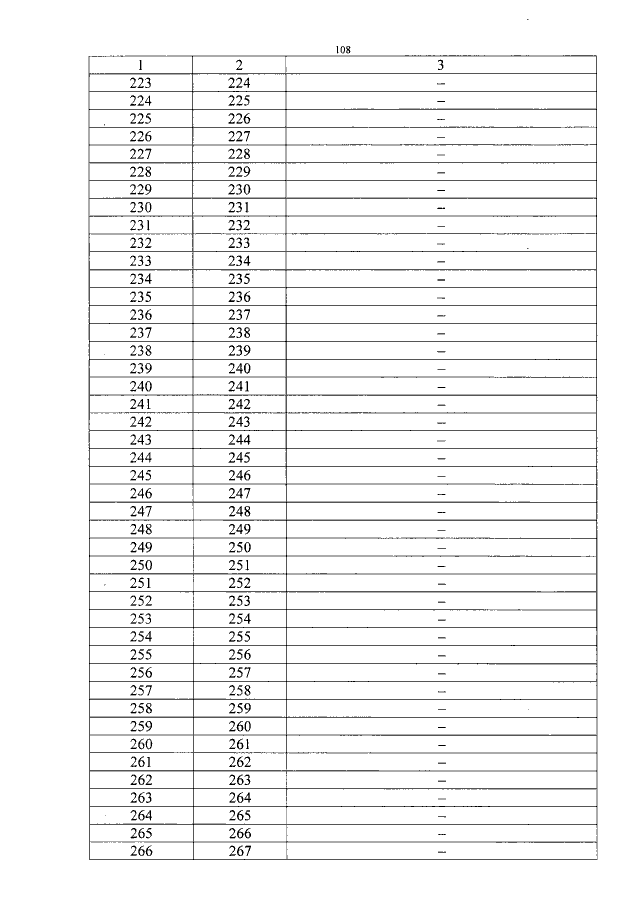 108

| 1 | 2 | 3 |
|---|---|---|
| 223 | 224 | – |
| 224 | 225 | – |
| 225 | 226 | – |
| 226 | 227 | – |
| 227 | 228 | – |
| 228 | 229 | – |
| 229 | 230 | – |
| 230 | 231 | – |
| 231 | 232 | – |
| 232 | 233 | – |
| 233 | 234 | – |
| 234 | 235 | – |
| 235 | 236 | – |
| 236 | 237 | – |
| 237 | 238 | – |
| 238 | 239 | – |
| 239 | 240 | – |
| 240 | 241 | – |
| 241 | 242 | – |
| 242 | 243 | – |
| 243 | 244 | – |
| 244 | 245 | – |
| 245 | 246 | – |
| 246 | 247 | – |
| 247 | 248 | – |
| 248 | 249 | – |
| 249 | 250 | – |
| 250 | 251 | – |
| 251 | 252 | – |
| 252 | 253 | – |
| 253 | 254 | – |
| 254 | 255 | – |
| 255 | 256 | – |
| 256 | 257 | – |
| 257 | 258 | – |
| 258 | 259 | – |
| 259 | 260 | – |
| 260 | 261 | – |
| 261 | 262 | – |
| 262 | 263 | – |
| 263 | 264 | – |
| 264 | 265 | – |
| 265 | 266 | – |
| 266 | 267 | – |